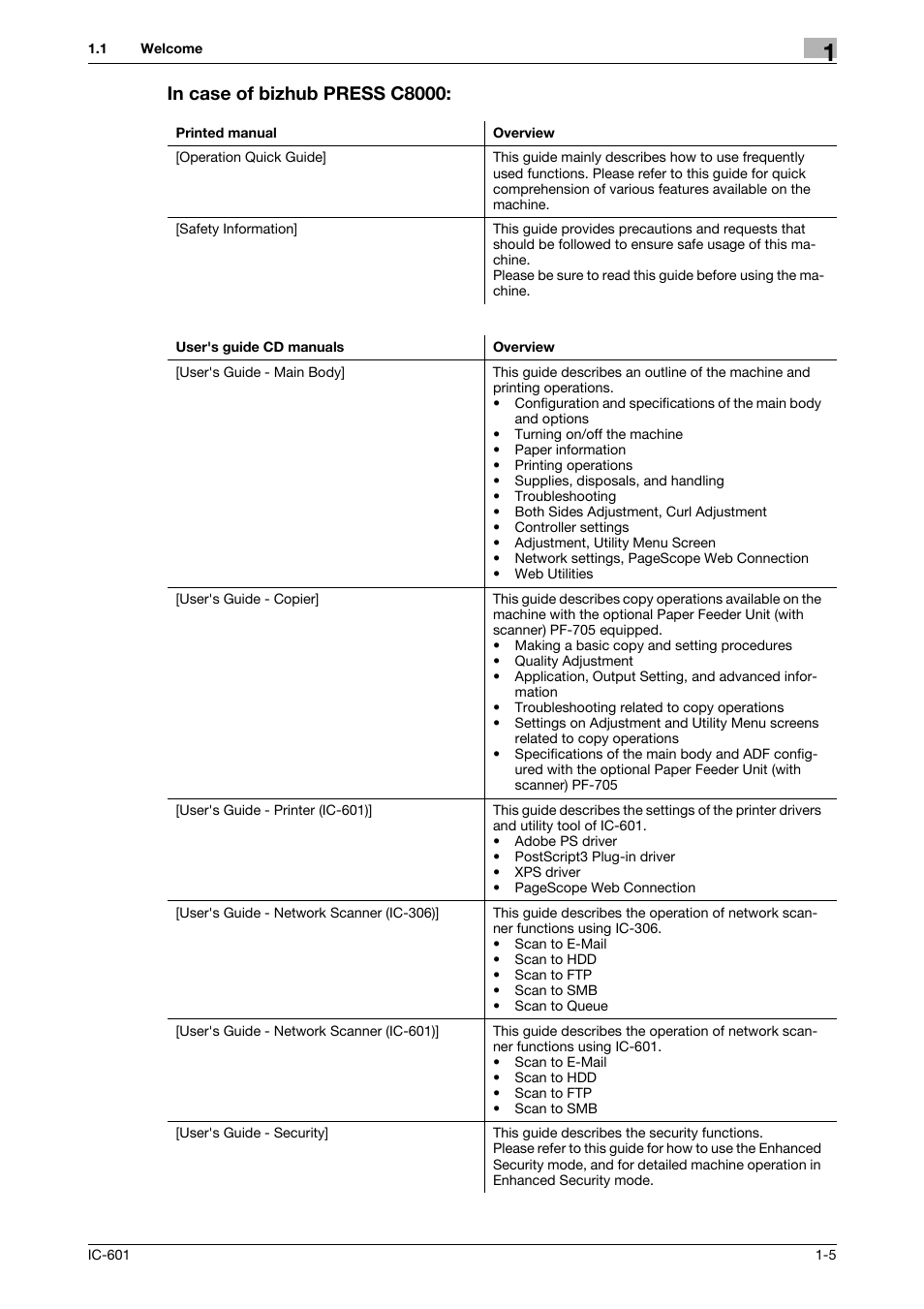 1.1 Welcome

1

In case of bizhub PRESS C8000:

| Printed manual | Overview |
|---|---|
| [Operation Quick Guide] | This guide mainly describes how to use frequently used functions. Please refer to this guide for quick comprehension of various features available on the machine. |
| [Safety Information] | This guide provides precautions and requests that should be followed to ensure safe usage of this machine. Please be sure to read this guide before using the machine. |

| User's guide CD manuals | Overview |
|---|---|
| [User's Guide - Main Body] | This guide describes an outline of the machine and printing operations. • Configuration and specifications of the main body and options • Turning on/off the machine • Paper information • Printing operations • Supplies, disposals, and handling • Troubleshooting • Both Sides Adjustment, Curl Adjustment • Controller settings • Adjustment, Utility Menu Screen • Network settings, PageScope Web Connection • Web Utilities |
| [User's Guide - Copier] | This guide describes copy operations available on the machine with the optional Paper Feeder Unit (with scanner) PF-705 equipped. • Making a basic copy and setting procedures • Quality Adjustment • Application, Output Setting, and advanced information • Troubleshooting related to copy operations • Settings on Adjustment and Utility Menu screens related to copy operations • Specifications of the main body and ADF configured with the optional Paper Feeder Unit (with scanner) PF-705 |
| [User's Guide - Printer (IC-601)] | This guide describes the settings of the printer drivers and utility tool of IC-601. • Adobe PS driver • PostScript3 Plug-in driver • XPS driver • PageScope Web Connection |
| [User's Guide - Network Scanner (IC-306)] | This guide describes the operation of network scanner functions using IC-306. • Scan to E-Mail • Scan to HDD • Scan to FTP • Scan to SMB • Scan to Queue |
| [User's Guide - Network Scanner (IC-601)] | This guide describes the operation of network scanner functions using IC-601. • Scan to E-Mail • Scan to HDD • Scan to FTP • Scan to SMB |
| [User's Guide - Security] | This guide describes the security functions. Please refer to this guide for how to use the Enhanced Security mode, and for detailed machine operation in Enhanced Security mode. |

IC-601

1-5